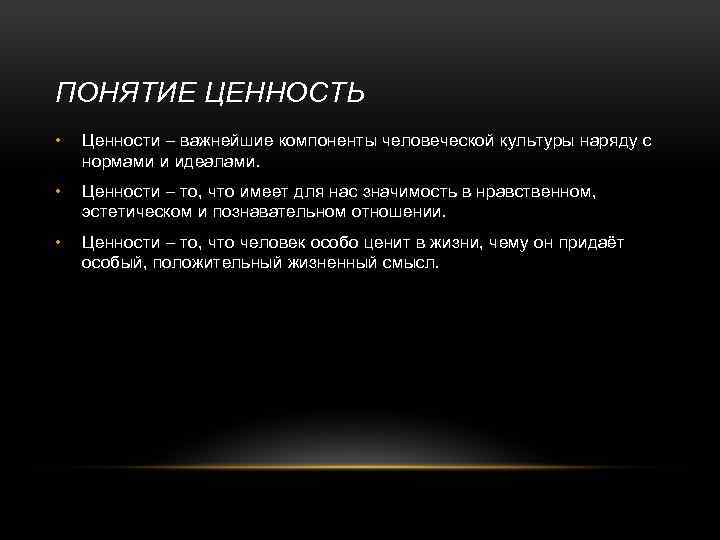 ПОНЯТИЕ ЦЕННОСТЬ

• Ценности – важнейшие компоненты человеческой культуры наряду с нормами и идеалами.

• Ценности – то, что имеет для нас значимость в нравственном, эстетическом и познавательном отношении.

• Ценности – то, что человек особо ценит в жизни, чему он придаёт особый, положительный жизненный смысл.